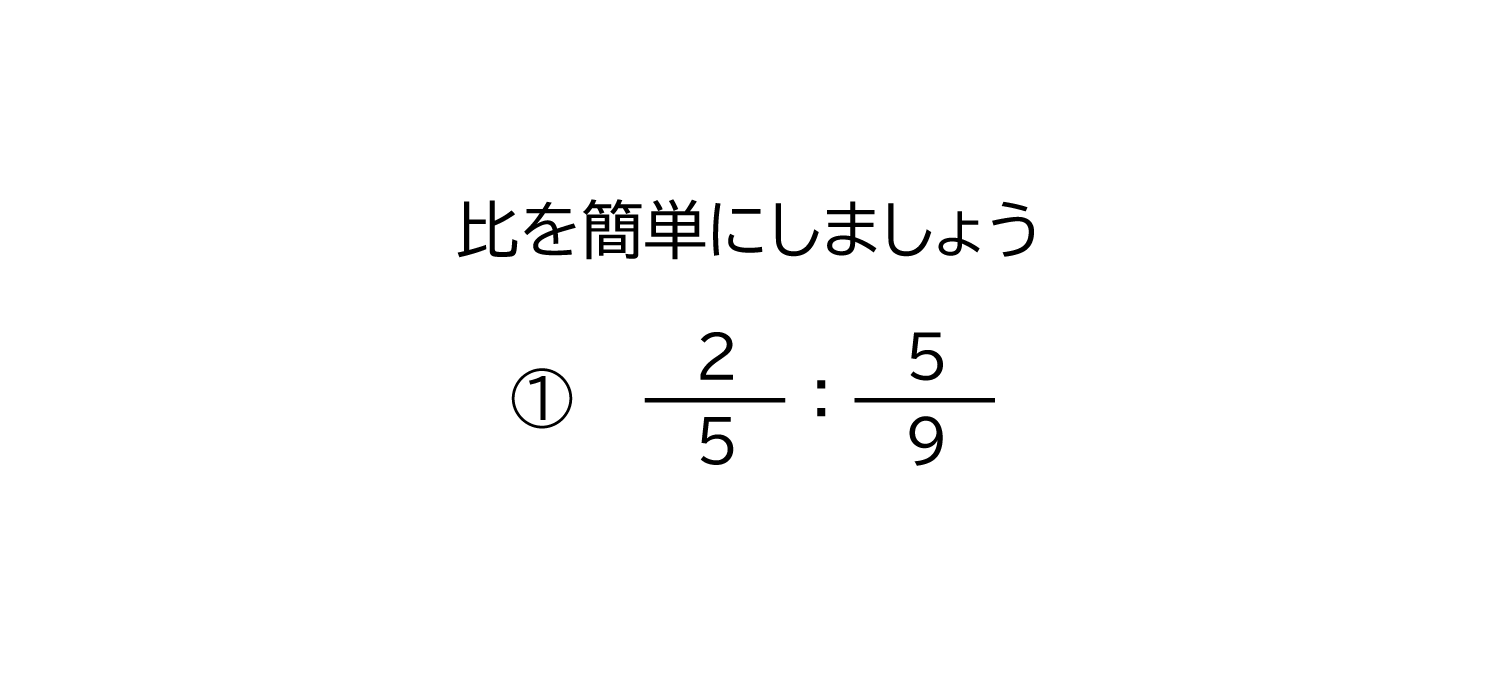 比を簡単にしましょう

① $\frac{2}{5} : \frac{5}{9}$